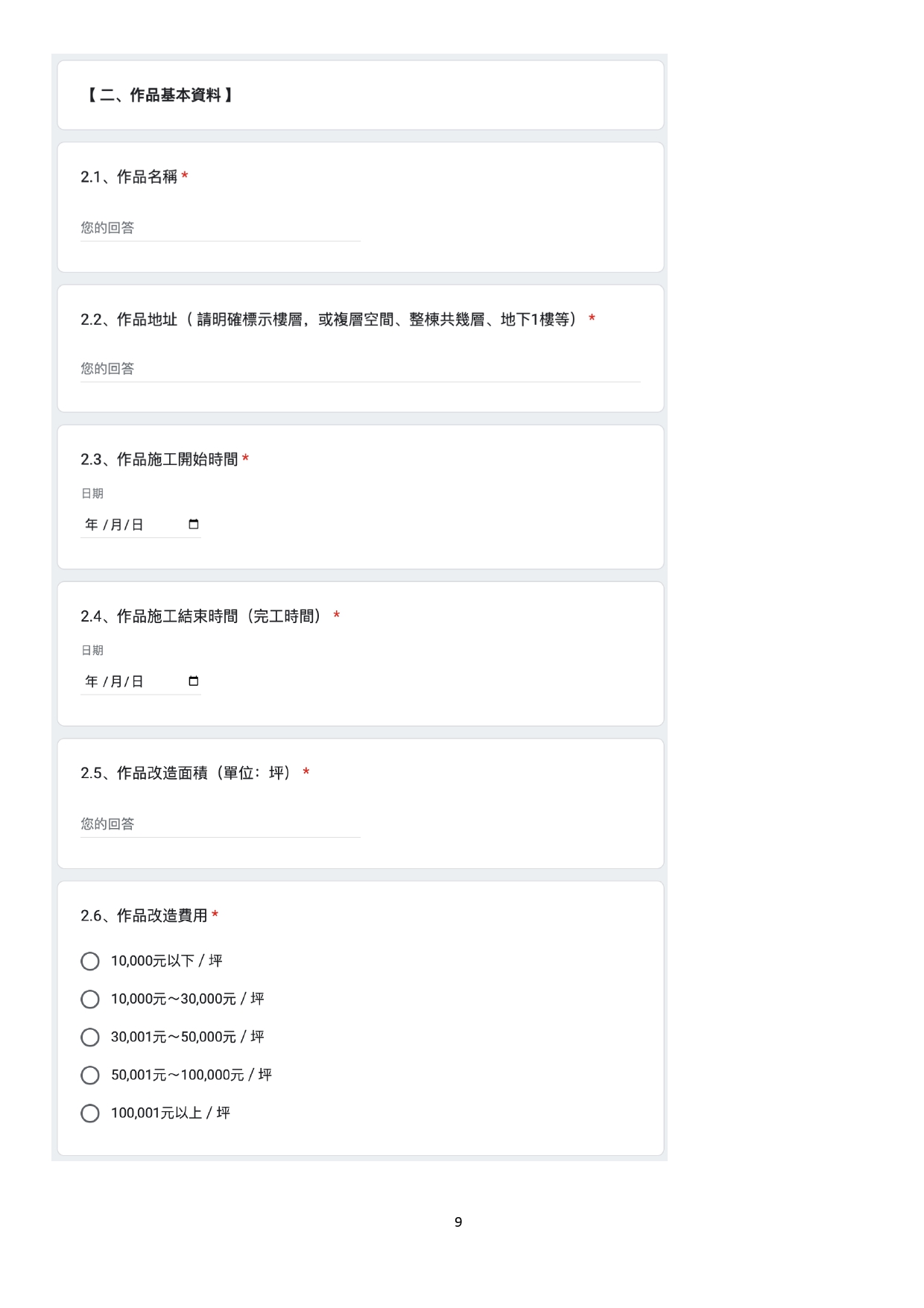 【二、作品基本資料】

2.1、作品名稱 *

您的回答

2.2、作品地址（請明確標示樓層，或複層空間、整棟共幾層、地下1樓等） *

您的回答

2.3、作品施工開始時間 *

日期

年 / 月 / 日

2.4、作品施工結束時間（完工時間） *

日期

年 / 月 / 日

2.5、作品改造面積（單位：坪） *

您的回答

2.6、作品改造費用 *

10,000元以下 / 坪

10,000元～30,000元 / 坪

30,001元～50,000元 / 坪

50,001元～100,000元 / 坪

100,001元以上 / 坪

9